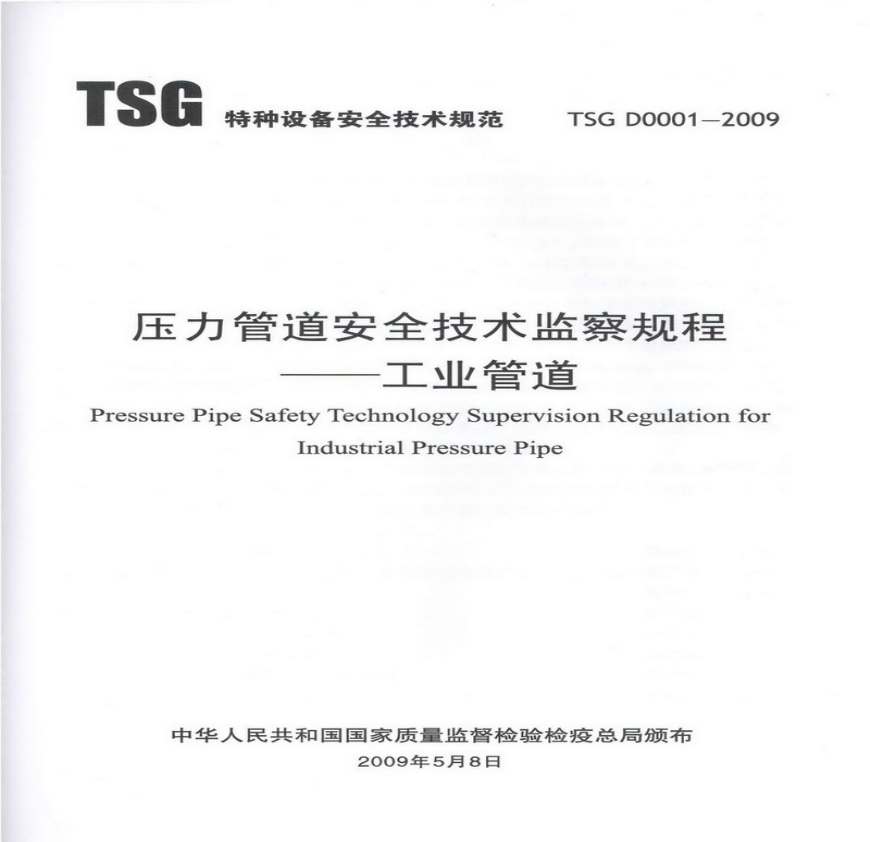 TSG 特种设备安全技术规范 TSG D0001—2009

压力管道安全技术监察规程
——工业管道

Pressure Pipe Safety Technology Supervision Regulation for Industrial Pressure Pipe

中华人民共和国国家质量监督检验检疫总局颁布
2009年5月8日